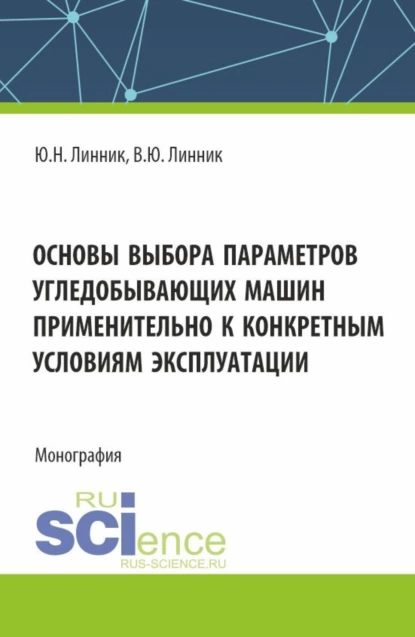 Ю.Н. Линник, В.Ю. Линник

ОСНОВЫ ВЫБОРА ПАРАМЕТРОВ УГЛЕДОБЫВАЮЩИХ МАШИН ПРИМЕНИТЕЛЬНО К КОНКРЕТНЫМ УСЛОВИЯМ ЭКСПЛУАТАЦИИ

Монография

RU
SCIence
RUS-SCIENCE.RU